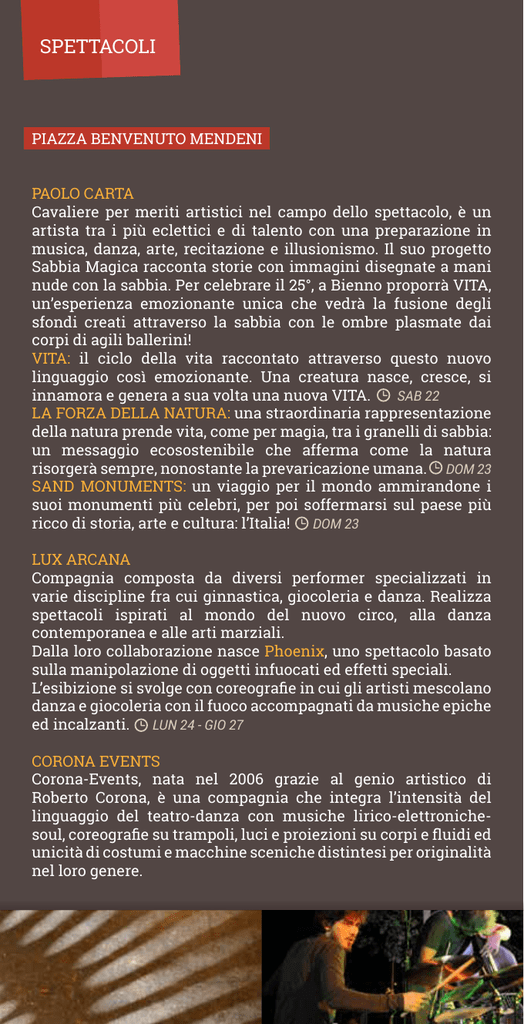 SPETTACOLI

PIAZZA BENVENUTO MENDENI

PAOLO CARTA
Cavaliere per meriti artistici nel campo dello spettacolo, è un artista tra i più eclettici e di talento con una preparazione in musica, danza, arte, recitazione e illusionismo. Il suo progetto Sabbia Magica racconta storie con immagini disegnate a mani nude con la sabbia. Per celebrare il 25°, a Bienno proporrà VITA, un'esperienza emozionante unica che vedrà la fusione degli sfondi creati attraverso la sabbia con le ombre plasmate dai corpi di agili ballerini!
VITA: il ciclo della vita raccontato attraverso questo nuovo linguaggio così emozionante. Una creatura nasce, cresce, si innamora e genera a sua volta una nuova VITA. SAB 22
LA FORZA DELLA NATURA: una straordinaria rappresentazione della natura prende vita, come per magia, tra i granelli di sabbia: un messaggio ecosostenibile che afferma come la natura risorgerà sempre, nonostante la prevaricazione umana. DOM 23
SAND MONUMENTS: un viaggio per il mondo ammirandone i suoi monumenti più celebri, per poi soffermarsi sul paese più ricco di storia, arte e cultura: l'Italia! DOM 23

LUX ARCANA
Compagnia composta da diversi performer specializzati in varie discipline fra cui ginnastica, giocoleria e danza. Realizza spettacoli ispirati al mondo del nuovo circo, alla danza contemporanea e alle arti marziali.
Dalla loro collaborazione nasce Phoenix, uno spettacolo basato sulla manipolazione di oggetti infuocati ed effetti speciali.
L'esibizione si svolge con coreografie in cui gli artisti mescolano danza e giocoleria con il fuoco accompagnati da musiche epiche ed incalzanti. LUN 24 - GIO 27

CORONA EVENTS
Corona-Events, nata nel 2006 grazie al genio artistico di Roberto Corona, è una compagnia che integra l'intensità del linguaggio del teatro-danza con musiche lirico-elettroniche-soul, coreografie su trampoli, luci e proiezioni su corpi e fluidi ed unicità di costumi e macchine sceniche distintesi per originalità nel loro genere.